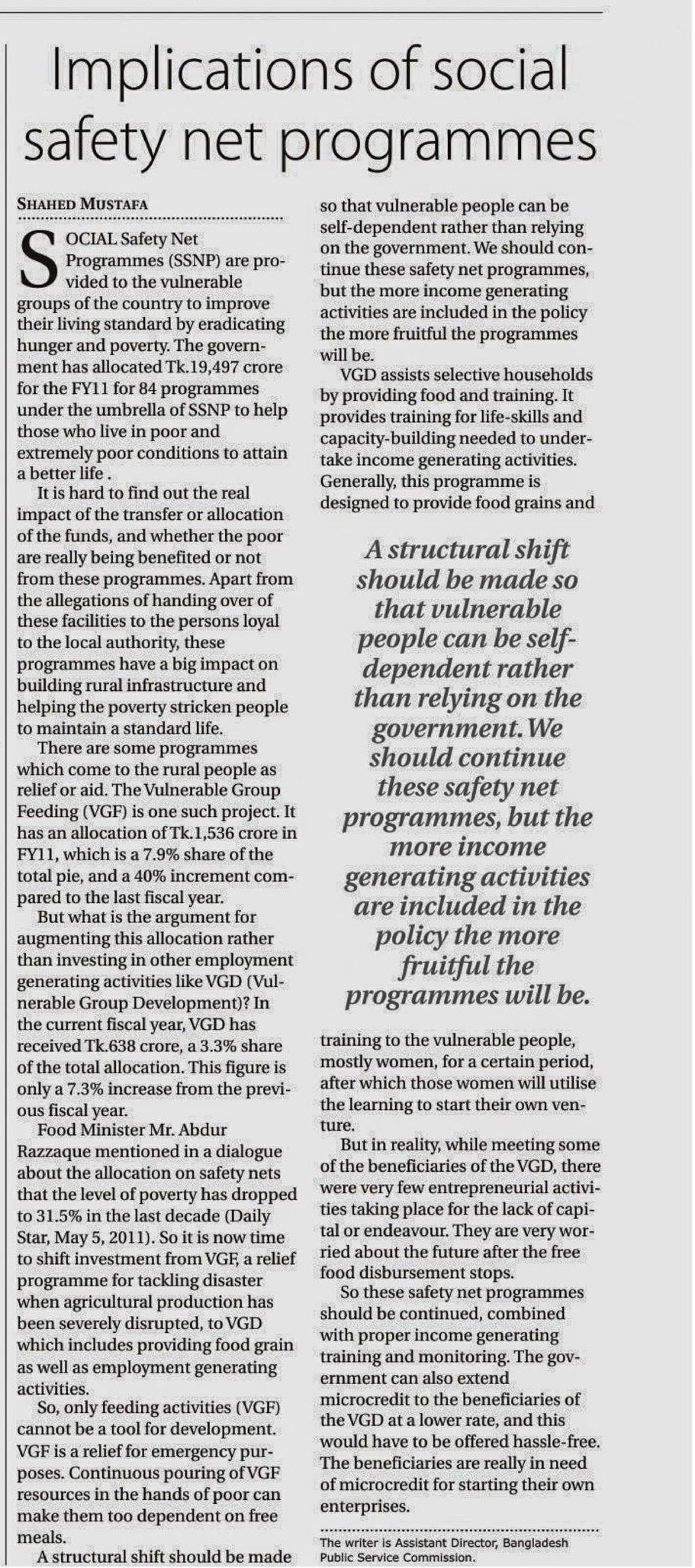 Implications of social safety net programmes

SHAHED MUSTAFA

SOCIAL Safety Net Programmes (SSNP) are provided to the vulnerable groups of the country to improve their living standard by eradicating hunger and poverty. The government has allocated Tk.19,497 crore for the FY11 for 84 programmes under the umbrella of SSNP to help those who live in poor and extremely poor conditions to attain a better life .

It is hard to find out the real impact of the transfer or allocation of the funds, and whether the poor are really being benefited or not from these programmes. Apart from the allegations of handing over of these facilities to the persons loyal to the local authority, these programmes have a big impact on building rural infrastructure and helping the poverty stricken people to maintain a standard life.

There are some programmes which come to the rural people as relief or aid. The Vulnerable Group Feeding (VGF) is one such project. It has an allocation of Tk.1,536 crore in FY11, which is a 7.9% share of the total pie, and a 40% increment compared to the last fiscal year.

But what is the argument for augmenting this allocation rather than investing in other employment generating activities like VGD (Vulnerable Group Development)? In the current fiscal year, VGD has received Tk.638 crore, a 3.3% share of the total allocation. This figure is only a 7.3% increase from the previous fiscal year.

Food Minister Mr. Abdur Razzaque mentioned in a dialogue about the allocation on safety nets that the level of poverty has dropped to 31.5% in the last decade (Daily Star, May 5, 2011). So it is now time to shift investment from VGF, a relief programme for tackling disaster when agricultural production has been severely disrupted, to VGD which includes providing food grain as well as employment generating activities.

So, only feeding activities (VGF) cannot be a tool for development. VGF is a relief for emergency purposes. Continuous pouring of VGF resources in the hands of poor can make them too dependent on free meals.

A structural shift should be made so that vulnerable people can be self-dependent rather than relying on the government. We should continue these safety net programmes, but the more income generating activities are included in the policy the more fruitful the programmes will be.

VGD assists selective households by providing food and training. It provides training for life-skills and capacity-building needed to undertake income generating activities. Generally, this programme is designed to provide food grains and

A structural shift should be made so that vulnerable people can be self-dependent rather than relying on the government. We should continue these safety net programmes, but the more income generating activities are included in the policy the more fruitful the programmes will be.

training to the vulnerable people, mostly women, for a certain period, after which those women will utilise the learning to start their own venture.

But in reality, while meeting some of the beneficiaries of the VGD, there were very few entrepreneurial activities taking place for the lack of capital or endeavour. They are very worried about the future after the free food disbursement stops.

So these safety net programmes should be continued, combined with proper income generating training and monitoring. The government can also extend microcredit to the beneficiaries of the VGD at a lower rate, and this would have to be offered hassle-free. The beneficiaries are really in need of microcredit for starting their own enterprises.

The writer is Assistant Director, Bangladesh Public Service Commission.